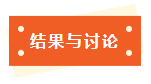 结果与讨论